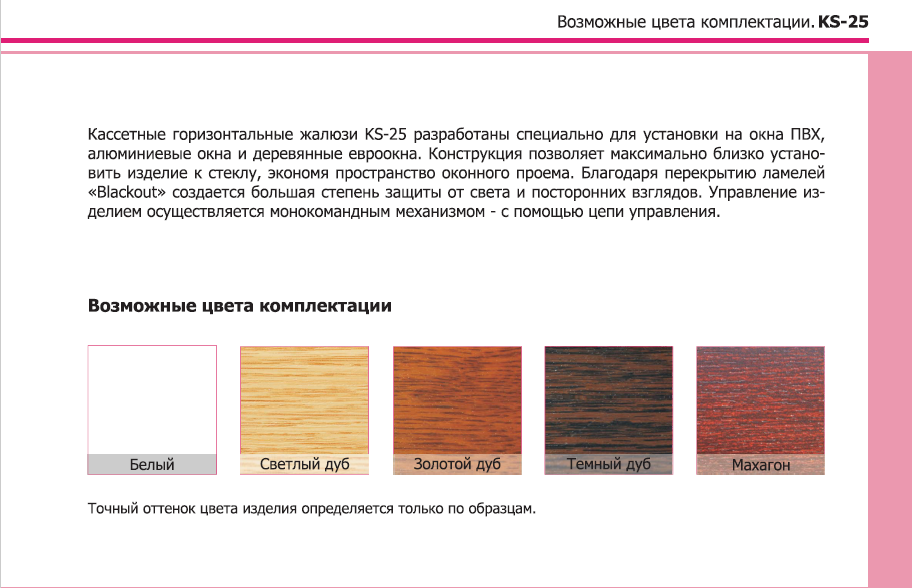 Возможные цвета комплектации. KS-25

Кассетные горизонтальные жалюзи KS-25 разработаны специально для установки на окна ПВХ, алюминиевые окна и деревянные евроокна. Конструкция позволяет максимально близко установить изделие к стеклу, экономя пространство оконного проема. Благодаря перекрытию ламелей «Blackout» создается большая степень защиты от света и посторонних взглядов. Управление изделием осуществляется монокомандным механизмом - с помощью цепи управления.

Возможные цвета комплектации

Белый

Светлый дуб

Золотой дуб

Темный дуб

Махагон

Точный оттенок цвета изделия определяется только по образцам.